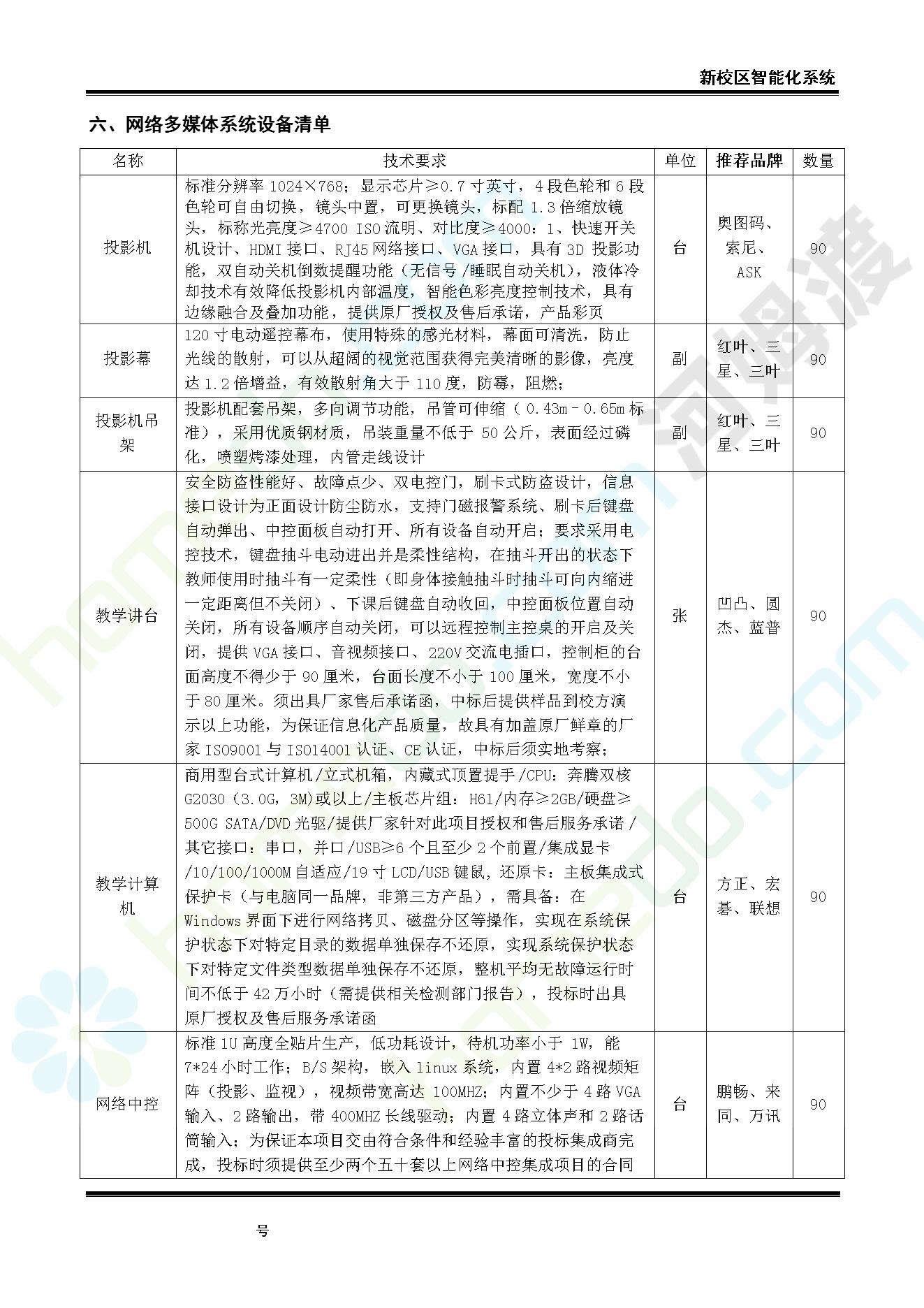 新校区智能化系统

六、网络多媒体系统设备清单

| 名称 | 技术要求 | 单位 | 推荐品牌 | 数量 |
|---|---|---|---|---|
| 投影机 | 标准分辨率1024×768；显示芯片≥0.7寸英寸，4段色轮和6段色轮可自由切换，镜头中置，可更换镜头，标配1.3倍缩放镜头，标称光亮度≥4700 ISO流明、对比度≥4000：1、快速开关机设计、HDMI接口、RJ45网络接口、VGA接口，具有3D投影功能，双自动关机倒数提醒功能（无信号/睡眠自动关机），液体冷却技术有效降低投影机内部温度，智能色彩亮度控制技术，具有边缘融合及叠加功能，提供原厂授权及售后承诺，产品彩页 | 台 | 奥图码、索尼、ASK | 90 |
| 投影幕 | 120寸电动遥控幕布，使用特殊的感光材料，幕面可清洗，防止光线的散射，可以从超阔的视觉范围获得完美清晰的影像，亮度达1.2倍增益，有效散射角大于110度，防霉，阻燃； | 副 | 红叶、三星、三叶 | 90 |
| 投影机吊架 | 投影机配套吊架，多向调节功能，吊管可伸缩（0.43m-0.65m标准），采用优质钢材质，吊装重量不低于50公斤，表面经过磷化，喷塑烤漆处理，内管走线设计 | 副 | 红叶、三星、三叶 | 90 |
| 教学讲台 | 安全防盗性能好、故障点少、双电控门，刷卡式防盗设计，信息接口设计为正面设计防尘防水，支持门磁报警系统、刷卡后键盘自动弹出、中控面板自动打开、所有设备自动开启；要求采用电控技术，键盘抽斗电动进出并是柔性结构，在抽斗开出的状态下教师使用时抽斗有一定柔性（即身体接触抽斗时抽斗可向内缩进一定距离但不关闭）、下课后键盘自动收回，中控面板位置自动关闭，所有设备顺序自动关闭，可以远程控制主控桌的开启及关闭，提供VGA接口、音视频接口、220V交流电插口，控制柜的台面高度不得少于90厘米，台面长度不小于100厘米，宽度不小于80厘米。须出具厂家售后承诺函，中标后提供样品到校方演示以上功能，为保证信息化产品质量，故具有加盖原厂鲜章的厂家ISO9001与ISO14001认证、CE认证，中标后须实地考察； | 张 | 凹凸、圆杰、蓝普 | 90 |
| 教学计算机 | 商用型台式计算机/立式机箱，内藏式顶置提手/CPU：奔腾双核G2030（3.0G，3M)或以上/主板芯片组：H61/内存≥2GB/硬盘≥500G SATA/DVD光驱/提供厂家针对此项目授权和售后服务承诺/其它接口：串口，并口/USB≥6个且至少2个前置/集成显卡/10/100/1000M自适应/19寸LCD/USB键鼠，还原卡：主板集成式保护卡（与电脑同一品牌，非第三方产品），需具备：在Windows界面下进行网络拷贝、磁盘分区等操作，实现在系统保护状态下对特定目录的数据单独保存不还原，实现系统保护状态下对特定文件类型数据单独保存不还原，整机平均无故障运行时间不低于42万小时（需提供相关检测部门报告），投标时出具原厂授权及售后服务承诺函 | 台 | 方正、宏碁、联想 | 90 |
| 网络中控 | 标准1U高度全贴片生产，低功耗设计，待机功率小于1W，能7*24小时工作；B/S架构，嵌入linux系统，内置4*2路视频矩阵（投影、监视），视频带宽高达100MHZ；内置不少于4路VGA输入、2路输出，带400MHZ长线驱动；内置4路立体声和2路话筒输入；为保证本项目交由符合条件和经验丰富的投标集成商完成，投标时须提供至少两个五十套以上网络中控集成项目的合同 | 台 | 鹏畅、来同、万讯 | 90 |

号